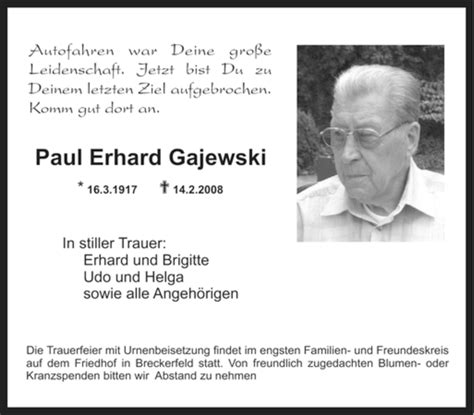 Autofahren war Deine große Leidenschaft. Jetzt bist Du zu Deinem letzten Ziel aufgebrochen. Komm gut dort an.

Paul Erhard Gajewski

* 16.3.1917 † 14.2.2008

In stiller Trauer:
Erhard und Brigitte
Udo und Helga
sowie alle Angehörigen

Die Trauerfeier mit Urnenbeisetzung findet im engsten Familien- und Freundeskreis auf dem Friedhof in Breckerfeld statt. Von freundlich zugedachten Blumen- oder Kranzspenden bitten wir Abstand zu nehmen